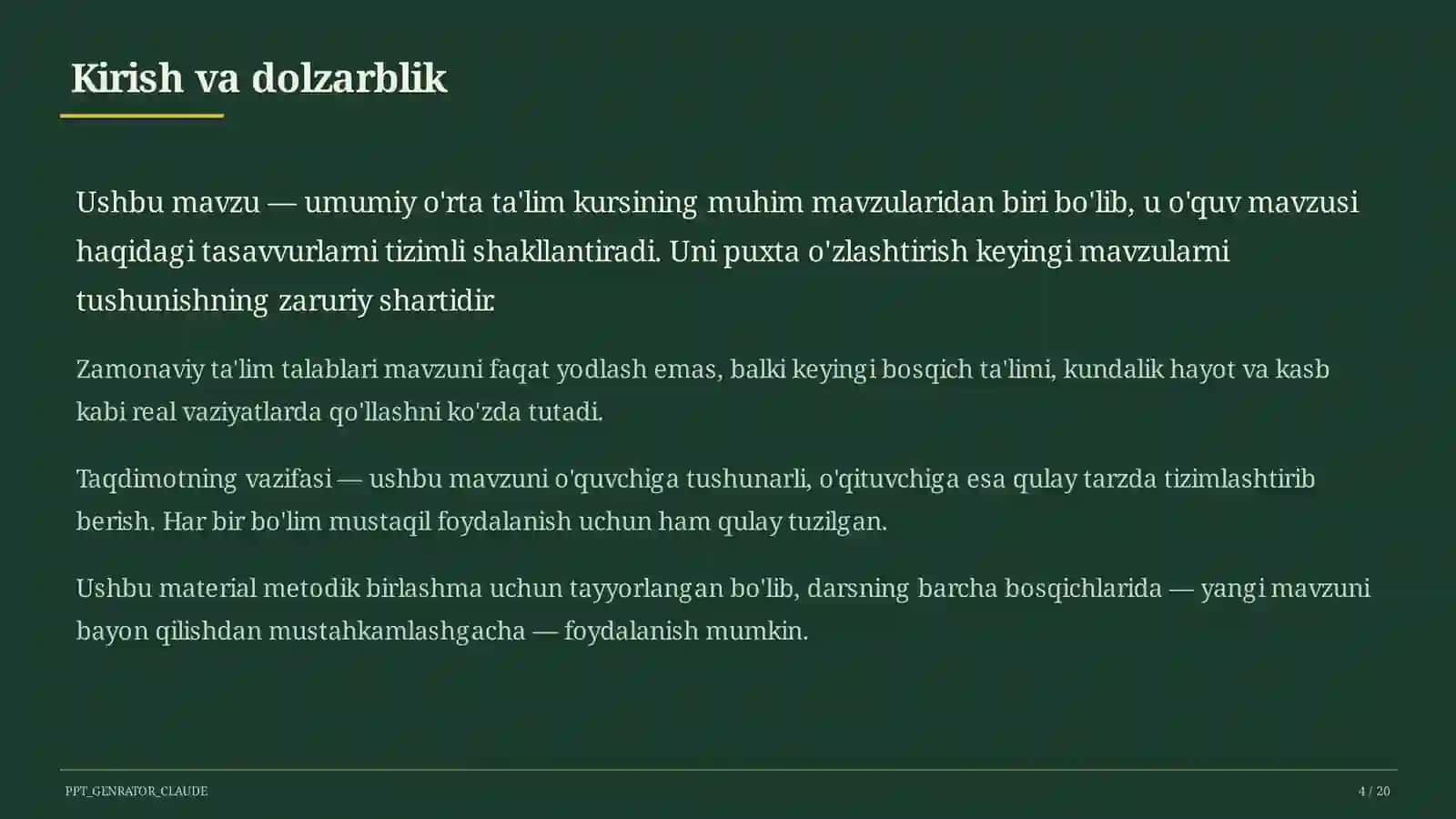 Kirish va dolzarblik

Ushbu mavzu — umumiy o'rta ta'lim kursining muhim mavzularidan biri bo'lib, u o'quv mavzusi haqidagi tasavvurlarni tizimli shakllantiradi. Uni puxta o'zlashtirish keyingi mavzularni tushunishning zaruriy shartidir.

Zamonaviy ta'lim talablari mavzuni faqat yodlash emas, balki keyingi bosqich ta'limi, kundalik hayot va kasb kabi real vaziyatlarda qo'llashni ko'zda tutadi.

Taqdimotning vazifasi — ushbu mavzuni o'quvchiga tushunarli, o'qituvchiga esa qulay tarzda tizimlashtirib berish. Har bir bo'lim mustaqil foydalanish uchun ham qulay tuzilgan.

Ushbu material metodik birlashma uchun tayyorlangan bo'lib, darsning barcha bosqichlarida — yangi mavzuni bayon qilishdan mustahkamlashgacha — foydalanish mumkin.

PPT_GENRATOR_CLAUDE

4 / 20